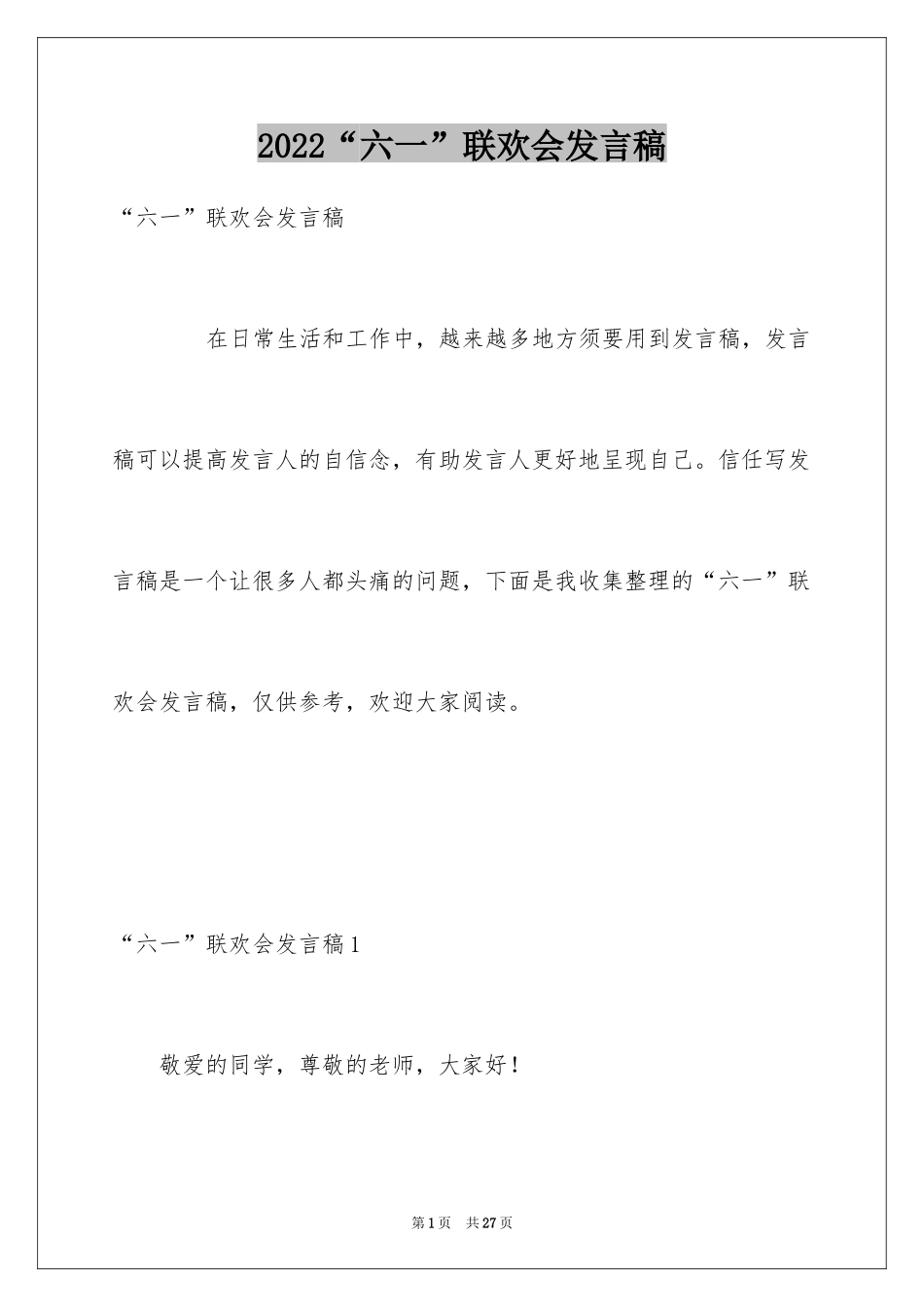 2022“六一”联欢会发言稿

“六一”联欢会发言稿

在日常生活和工作中，越来越多地方须要用到发言稿，发言稿可以提高发言人的自信念，有助发言人更好地呈现自己。信任写发言稿是一个让很多人都头痛的问题，下面是我收集整理的“六一”联欢会发言稿，仅供参考，欢迎大家阅读。

“六一”联欢会发言稿1

敬爱的同学，尊敬的老师，大家好！

第1页 共27页